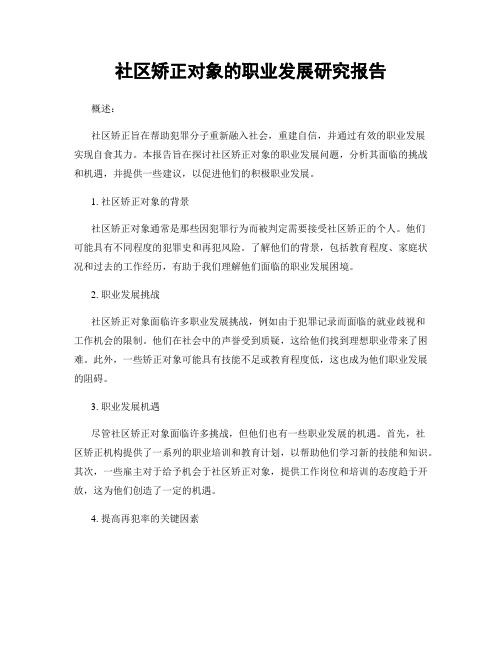 社区矫正对象的职业发展研究报告

概述：

社区矫正旨在帮助犯罪分子重新融入社会，重建自信，并通过有效的职业发展实现自食其力。本报告旨在探讨社区矫正对象的职业发展问题，分析其面临的挑战和机遇，并提供一些建议，以促进他们的积极职业发展。

1. 社区矫正对象的背景

社区矫正对象通常是那些因犯罪行为而被判定需要接受社区矫正的个人。他们可能具有不同程度的犯罪史和再犯风险。了解他们的背景，包括教育程度、家庭状况和过去的工作经历，有助于我们理解他们面临的职业发展困境。

2. 职业发展挑战

社区矫正对象面临许多职业发展挑战，例如由于犯罪记录而面临的就业歧视和工作机会的限制。他们在社会中的声誉受到质疑，这给他们找到理想职业带来了困难。此外，一些矫正对象可能具有技能不足或教育程度低，这也成为他们职业发展的阻碍。

3. 职业发展机遇

尽管社区矫正对象面临许多挑战，但他们也有一些职业发展的机遇。首先，社区矫正机构提供了一系列的职业培训和教育计划，以帮助他们学习新的技能和知识。其次，一些雇主对于给予机会于社区矫正对象，提供工作岗位和培训的态度趋于开放，这为他们创造了一定的机遇。

4. 提高再犯率的关键因素